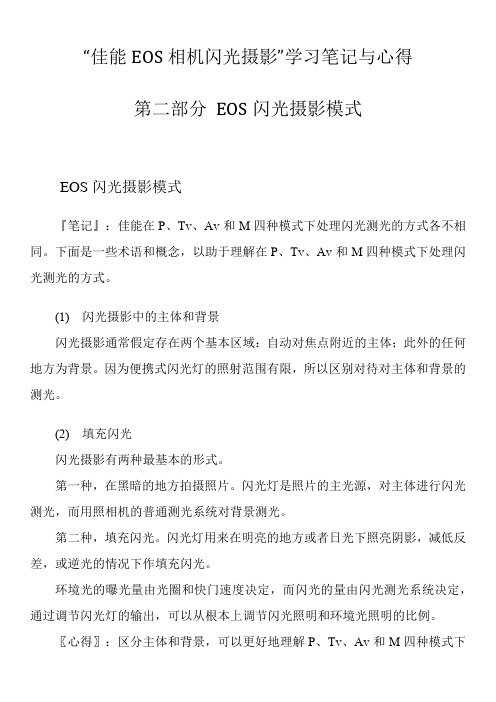 “佳能 EOS 相机闪光摄影”学习笔记与心得

第二部分 EOS 闪光摄影模式

EOS 闪光摄影模式

『笔记』：佳能在 P、Tv、Av 和 M 四种模式下处理闪光测光的方式各不相同。下面是一些术语和概念，以助于理解在 P、Tv、Av 和 M 四种模式下处理闪光测光的方式。

(1) 闪光摄影中的主体和背景

闪光摄影通常假定存在两个基本区域：自动对焦点附近的主体；此外的任何地方为背景。因为便携式闪光灯的照射范围有限，所以区别对待对主体和背景的测光。

(2) 填充闪光

闪光摄影有两种最基本的形式。

第一种，在黑暗的地方拍摄照片。闪光灯是照片的主光源，对主体进行闪光测光，而用照相机的普通测光系统对背景测光。

第二种，填充闪光。闪光灯用来在明亮的地方或者日光下照亮阴影，减低反差，或逆光的情况下作填充闪光。

环境光的曝光量由光圈和快门速度决定，而闪光的量由闪光测光系统决定，通过调节闪光灯的输出，可以从根本上调节闪光照明和环境光照明的比例。

〖心得〗：区分主体和背景，可以更好地理解 P、Tv、Av 和 M 四种模式下